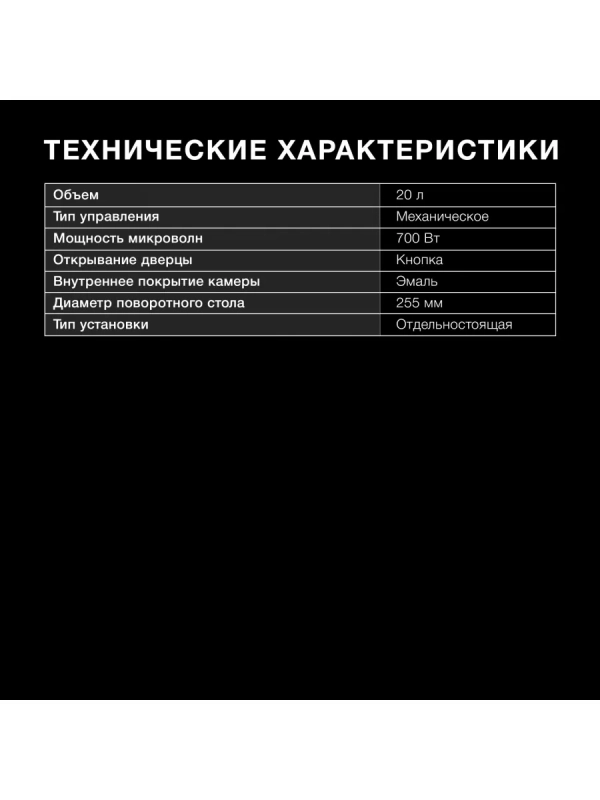 ТЕХНИЧЕСКИЕ ХАРАКТЕРИСТИКИ

| Объем | 20 л |
|---|---|
| Тип управления | Механическое |
| Мощность микроволн | 700 Вт |
| Открывание дверцы | Кнопка |
| Внутреннее покрытие камеры | Эмаль |
| Диаметр поворотного стола | 255 мм |
| Тип установки | Отдельностоящая |